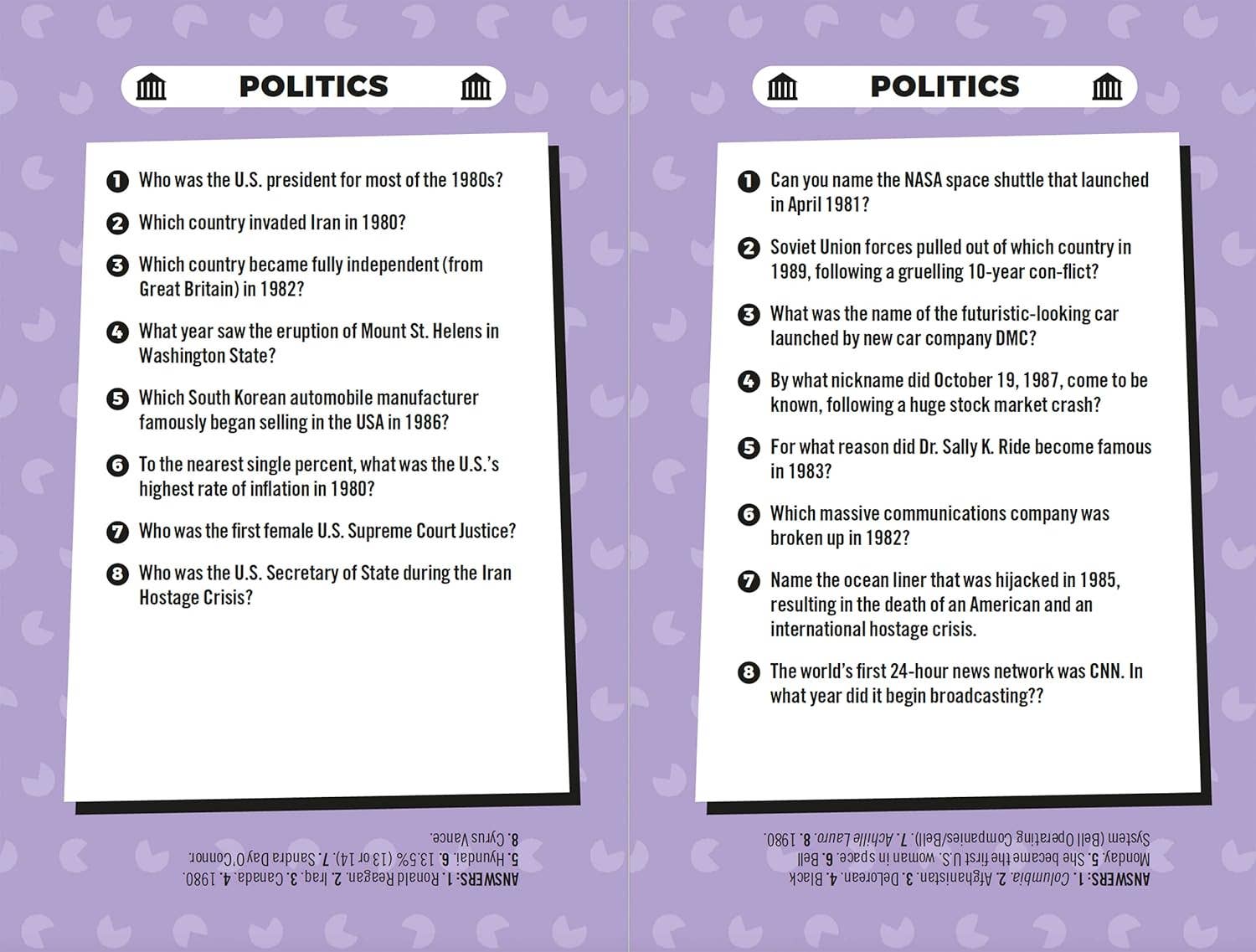 POLITICS

1 Who was the U.S. president for most of the 1980s?

2 Which country invaded Iran in 1980?

3 Which country became fully independent (from Great Britain) in 1982?

4 What year saw the eruption of Mount St. Helens in Washington State?

5 Which South Korean automobile manufacturer famously began selling in the USA in 1986?

6 To the nearest single percent, what was the U.S.'s highest rate of inflation in 1980?

7 Who was the first female U.S. Supreme Court Justice?

8 Who was the U.S. Secretary of State during the Iran Hostage Crisis?

ANSWERS: 1. Ronald Reagan. 2. Iraq. 3. Canada. 4. 1980. 5. Hyundai. 6. 13.5% (13 or 14). 7. Sandra Day O'Connor. 8. Cyrus Vance.

POLITICS

1 Can you name the NASA space shuttle that launched in April 1981?

2 Soviet Union forces pulled out of which country in 1989, following a gruelling 10-year con-flict?

3 What was the name of the futuristic-looking car launched by new car company DMC?

4 By what nickname did October 19, 1987, come to be known, following a huge stock market crash?

5 For what reason did Dr. Sally K. Ride become famous in 1983?

6 Which massive communications company was broken up in 1982?

7 Name the ocean liner that was hijacked in 1985, resulting in the death of an American and an international hostage crisis.

8 The world's first 24-hour news network was CNN. In what year did it begin broadcasting??

ANSWERS: 1. Columbia. 2. Afghanistan. 3. Delorean. 4. Black Monday. 5. She became the first U.S. woman in space. 6. Bell System (Bell Operating Companies/Bell). 7. Achille Lauro. 8. 1980.